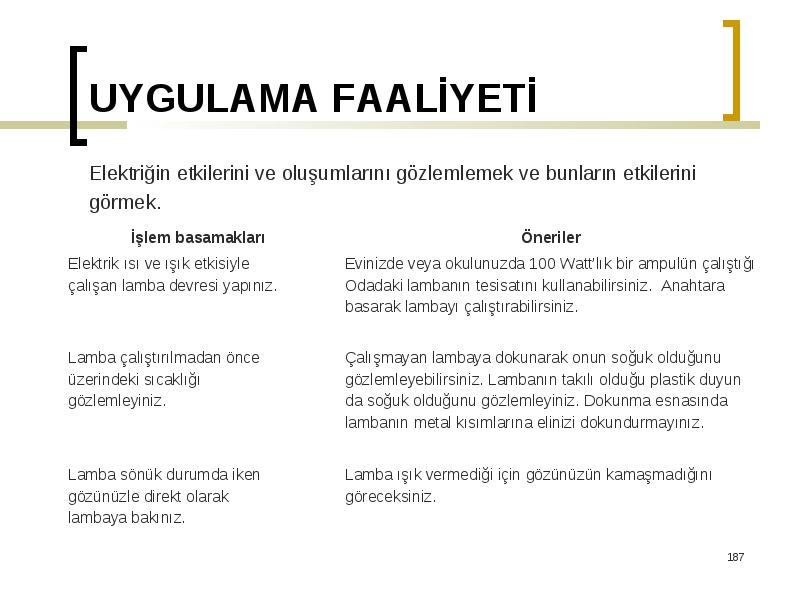 UYGULAMA FAALİYETİ

Elektriğin etkilerini ve oluşumlarını gözlemlemek ve bunların etkilerini görmek.

| İşlem basamakları | Öneriler |
|---|---|
| Elektrik ısı ve ışık etkisiyle çalışan lamba devresi yapınız. | Evinizde veya okulunuzda 100 Watt'lık bir ampulün çalıştığı Odadaki lambanın tesisatını kullanabilirsiniz. Anahtara basarak lambayı çalıştırabilirsiniz. |
| Lamba çalıştırılmadan önce üzerindeki sıcaklığı gözlemleyiniz. | Çalışmayan lambaya dokunarak onun soğuk olduğunu gözlemleyebilirsiniz. Lambanın takılı olduğu plastik duyun da soğuk olduğunu gözlemleyiniz. Dokunma esnasında lambanın metal kısımlarına elinizi dokundurmayınız. |
| Lamba sönük durumda iken gözünüzle direkt olarak lambaya bakınız. | Lamba ışık vermediği için gözünüzün kamaşmadığını göreceksiniz. |

187